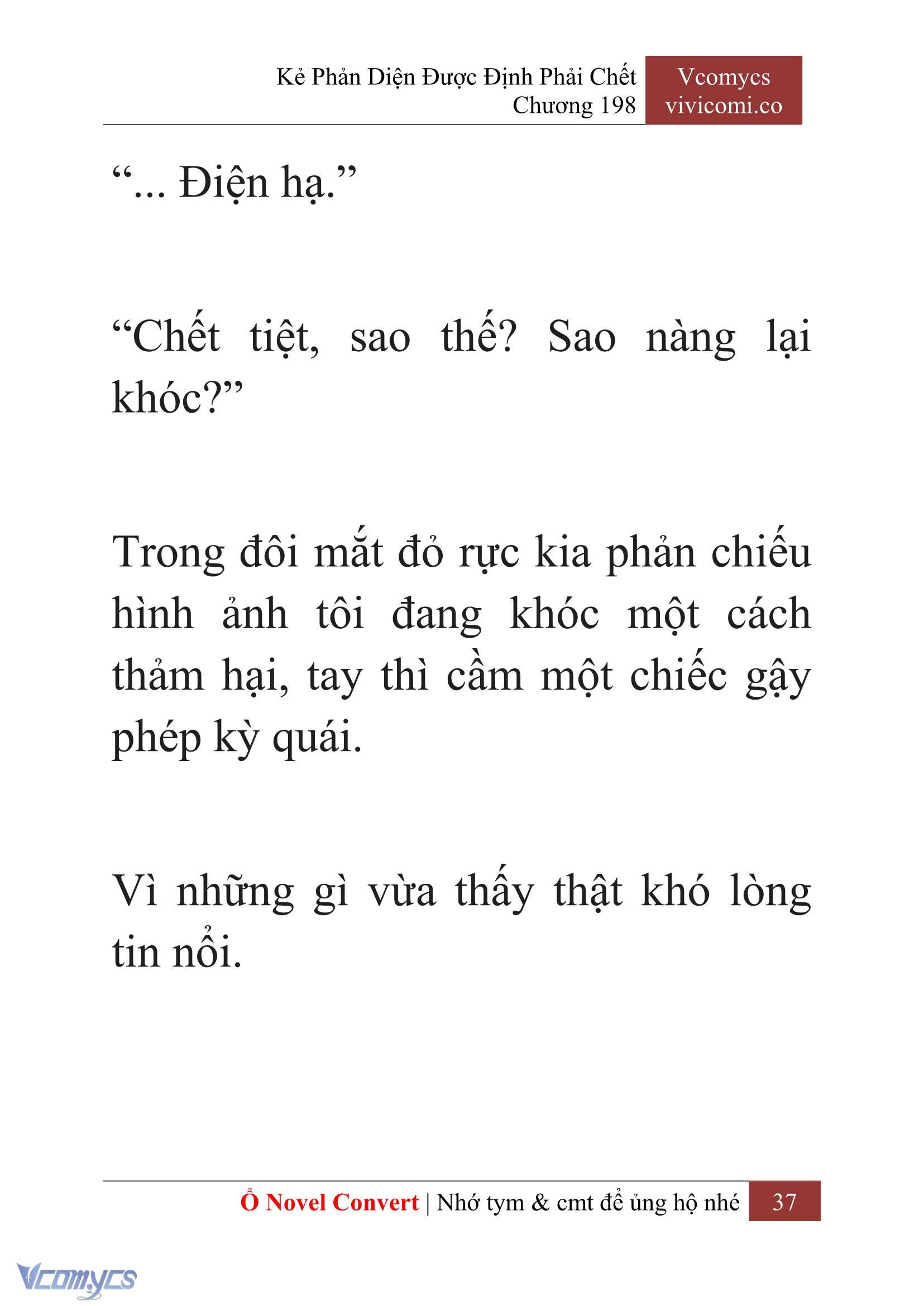 Kẻ Phản Diện Được Định Phải Chết
Chương 198

Vcomycs
vivicomi.co

“... Điện hạ.”

“Chết tiệt, sao thế? Sao nàng lại khóc?”

Trong đôi mắt đỏ rực kia phản chiếu hình ảnh tôi đang khóc một cách thảm hại, tay thì cầm một chiếc gậy phép kỳ quái.

Vì những gì vừa thấy thật khó lòng tin nổi.

Ổ Novel Convert | Nhớ tym & cmt để ủng hộ nhé 37

Vcomycs